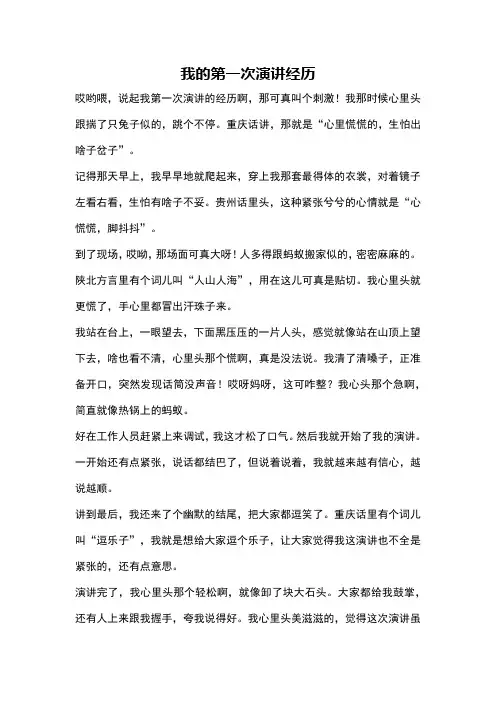 我的第一次演讲经历

哎哟喂，说起我第一次演讲的经历啊，那可真叫个刺激！我那时候心里头跟揣了只兔子似的，跳个不停。重庆话讲，那就是“心里慌慌的，生怕出啥子岔子”。

记得那天早上，我早早地就爬起来，穿上我那套最得体的衣裳，对着镜子左看右看，生怕有啥子不妥。贵州话里头，这种紧张兮兮的心情就是“心慌慌，脚抖抖”。

到了现场，哎呦，那场面可真大呀！人多得跟蚂蚁搬家似的，密密麻麻的。陕北方言里有个词儿叫“人山人海”，用在这儿可真是贴切。我心里头就更慌了，手心里都冒出汗珠子来。

我站在台上，一眼望去，下面黑压压的一片人头，感觉就像站在山顶上望下去，啥也看不清，心里头那个慌啊，真是没法说。我清了清嗓子，正准备开口，突然发现话筒没声音！哎呀妈呀，这可咋整？我心头那个急啊，简直就像热锅上的蚂蚁。

好在工作人员赶紧上来调试，我这才松了口气。然后我就开始了我的演讲。一开始还有点紧张，说话都结巴了，但说着说着，我就越来越有信心，越说越顺。

讲到最后，我还来了个幽默的结尾，把大家都逗笑了。重庆话里有个词儿叫“逗乐子”，我就是想给大家逗个乐子，让大家觉得我这演讲也不全是紧张的，还有点意思。

演讲完了，我心里头那个轻松啊，就像卸了块大石头。大家都给我鼓掌，还有人上来跟我握手，夸我说得好。我心里头美滋滋的，觉得这次演讲虽